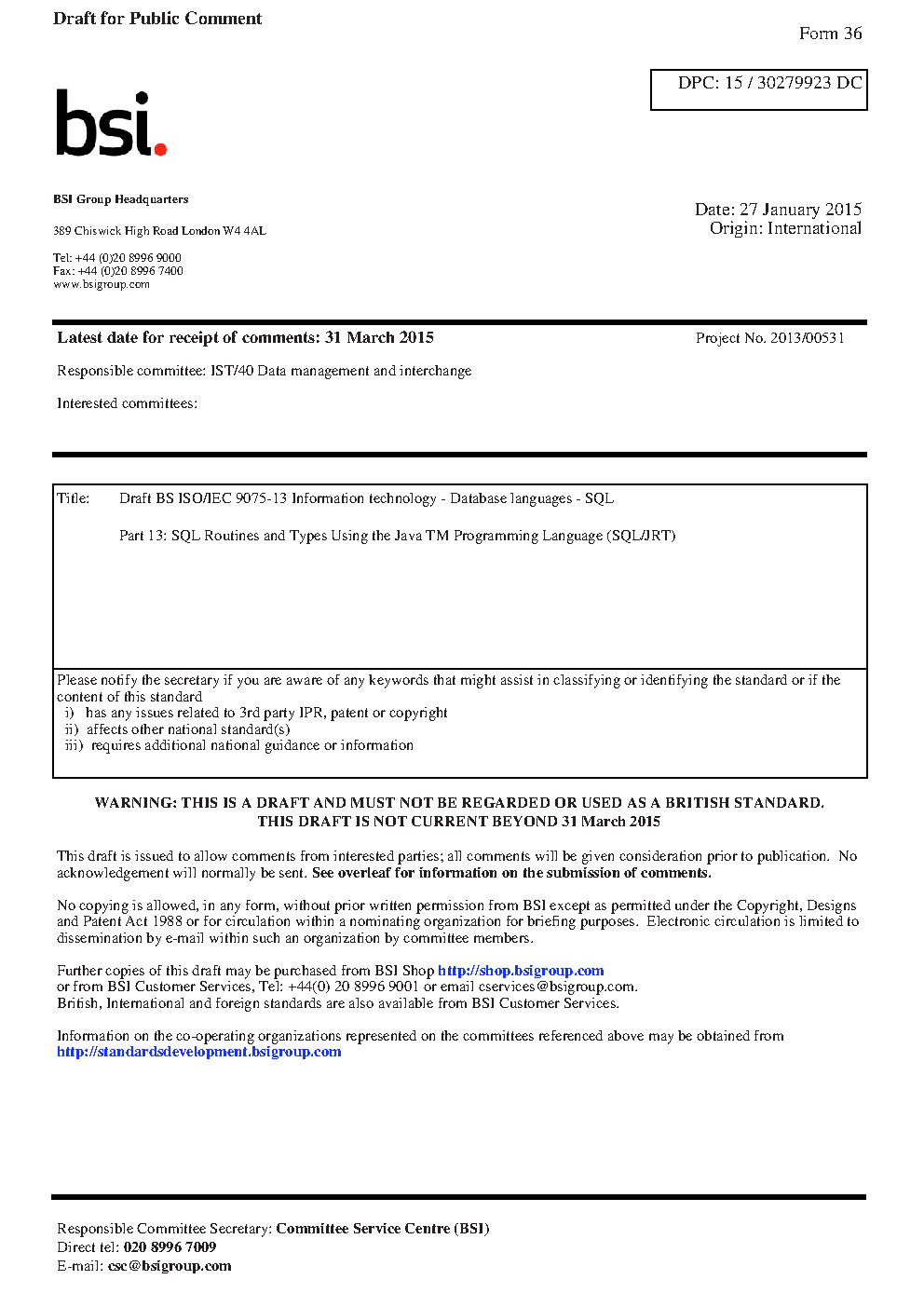 Draft for Public Comment

Form 36

DPC: 15 / 30279923 DC

bsi.

BSI Group Headquarters

389 Chiswick High Road London W4 4AL

Tel: +44 (0)20 8996 9000
Fax: +44 (0)20 8996 7400
www.bsigroup.com

Date: 27 January 2015
Origin: International

Latest date for receipt of comments: 31 March 2015

Project No. 2013/00531

Responsible committee: IST/40 Data management and interchange

Interested committees:

Title: Draft BS ISO/IEC 9075-13 Information technology - Database languages - SQL

Part 13: SQL Routines and Types Using the Java TM Programming Language (SQL/JRT)

Please notify the secretary if you are aware of any keywords that might assist in classifying or identifying the standard or if the content of this standard
i) has any issues related to 3rd party IPR, patent or copyright
ii) affects other national standard(s)
iii) requires additional national guidance or information

WARNING: THIS IS A DRAFT AND MUST NOT BE REGARDED OR USED AS A BRITISH STANDARD.
THIS DRAFT IS NOT CURRENT BEYOND 31 March 2015

This draft is issued to allow comments from interested parties; all comments will be given consideration prior to publication. No acknowledgement will normally be sent. See overleaf for information on the submission of comments.

No copying is allowed, in any form, without prior written permission from BSI except as permitted under the Copyright, Designs and Patent Act 1988 or for circulation within a nominating organization for briefing purposes. Electronic circulation is limited to dissemination by e-mail within such an organization by committee members.

Further copies of this draft may be purchased from BSI Shop http://shop.bsigroup.com
or from BSI Customer Services, Tel: +44(0) 20 8996 9001 or email cservices@bsigroup.com.
British, International and foreign standards are also available from BSI Customer Services.

Information on the co-operating organizations represented on the committees referenced above may be obtained from http://standardsdevelopment.bsigroup.com

Responsible Committee Secretary: Committee Service Centre (BSI)
Direct tel: 020 8996 7009
E-mail: csc@bsigroup.com